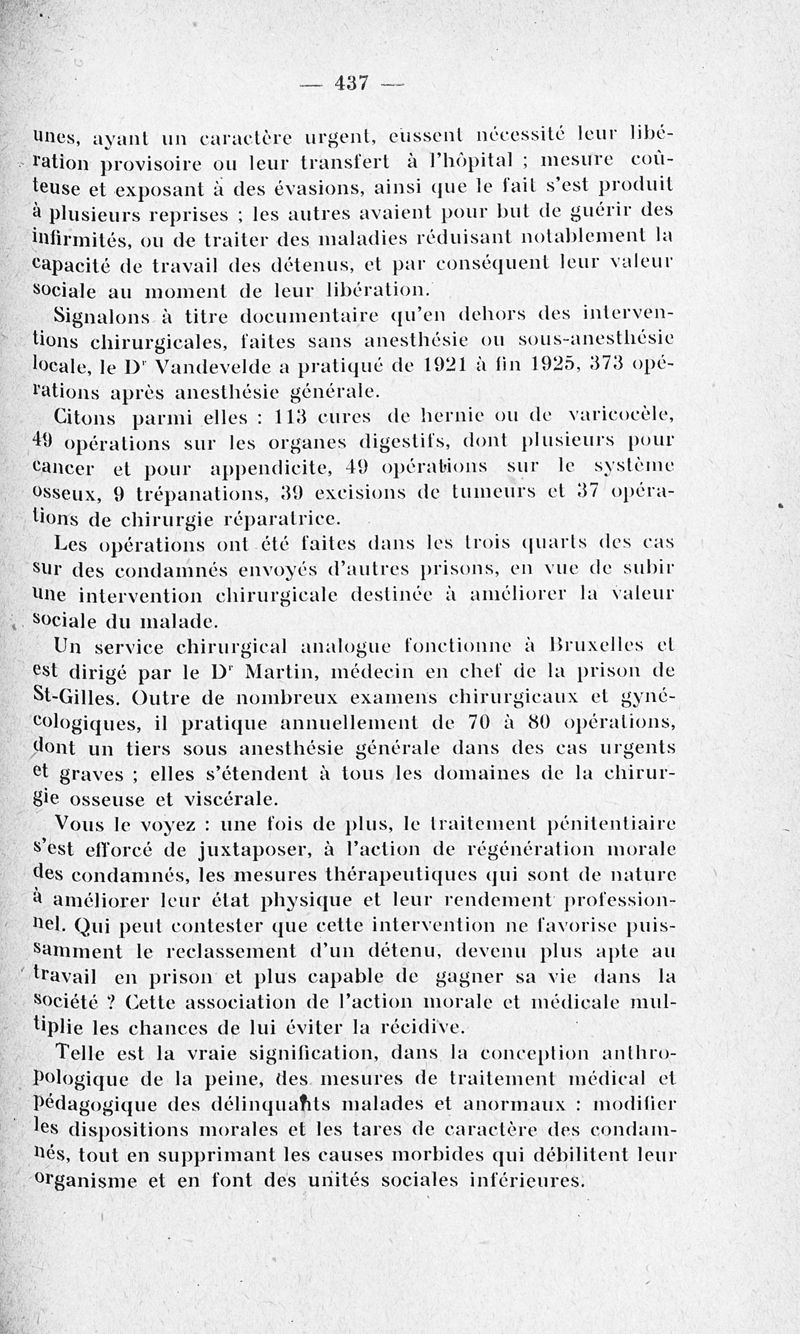 — 437 —

unes, ayant un caractère urgent, eussent nécessité leur libération provisoire ou leur transfert à l'hôpital ; mesure coûteuse et exposant à des évasions, ainsi que le fait s'est produit à plusieurs reprises ; les autres avaient pour but de guérir des infirmités, ou de traiter des maladies réduisant notablement la capacité de travail des détenus, et par conséquent leur valeur sociale au moment de leur libération.

Signalons à titre documentaire qu'en dehors des interventions chirurgicales, faites sans anesthésie ou sous-anesthésie locale, le Dr Vandevelde a pratiqué de 1921 à fin 1925, 373 opérations après anesthésie générale.

Citons parmi elles : 113 cures de hernie ou de varicocèle, 49 opérations sur les organes digestifs, dont plusieurs pour cancer et pour appendicite, 49 opérations sur le système osseux, 9 trépanations, 39 excisions de tumeurs et 37 opérations de chirurgie réparatrice.

Les opérations ont été faites dans les trois quarts des cas sur des condamnés envoyés d'autres prisons, en vue de subir une intervention chirurgicale destinée à améliorer la valeur sociale du malade.

Un service chirurgical analogue fonctionne à Bruxelles et est dirigé par le Dr Martin, médecin en chef de la prison de St-Gilles. Outre de nombreux examens chirurgicaux et gynécologiques, il pratique annuellement de 70 à 80 opérations, dont un tiers sous anesthésie générale dans des cas urgents et graves ; elles s'étendent à tous les domaines de la chirurgie osseuse et viscérale.

Vous le voyez : une fois de plus, le traitement pénitentiaire s'est efforcé de juxtaposer, à l'action de régénération morale des condamnés, les mesures thérapeutiques qui sont de nature à améliorer leur état physique et leur rendement professionnel. Qui peut contester que cette intervention ne favorise puissamment le reclassement d'un détenu, devenu plus apte au travail en prison et plus capable de gagner sa vie dans la société ? Cette association de l'action morale et médicale multiplie les chances de lui éviter la récidive.

Telle est la vraie signification, dans la conception anthropologique de la peine, des mesures de traitement médical et pédagogique des délinquants malades et anormaux : modifier les dispositions morales et les tares de caractère des condamnés, tout en supprimant les causes morbides qui débilitent leur organisme et en font des unités sociales inférieures.